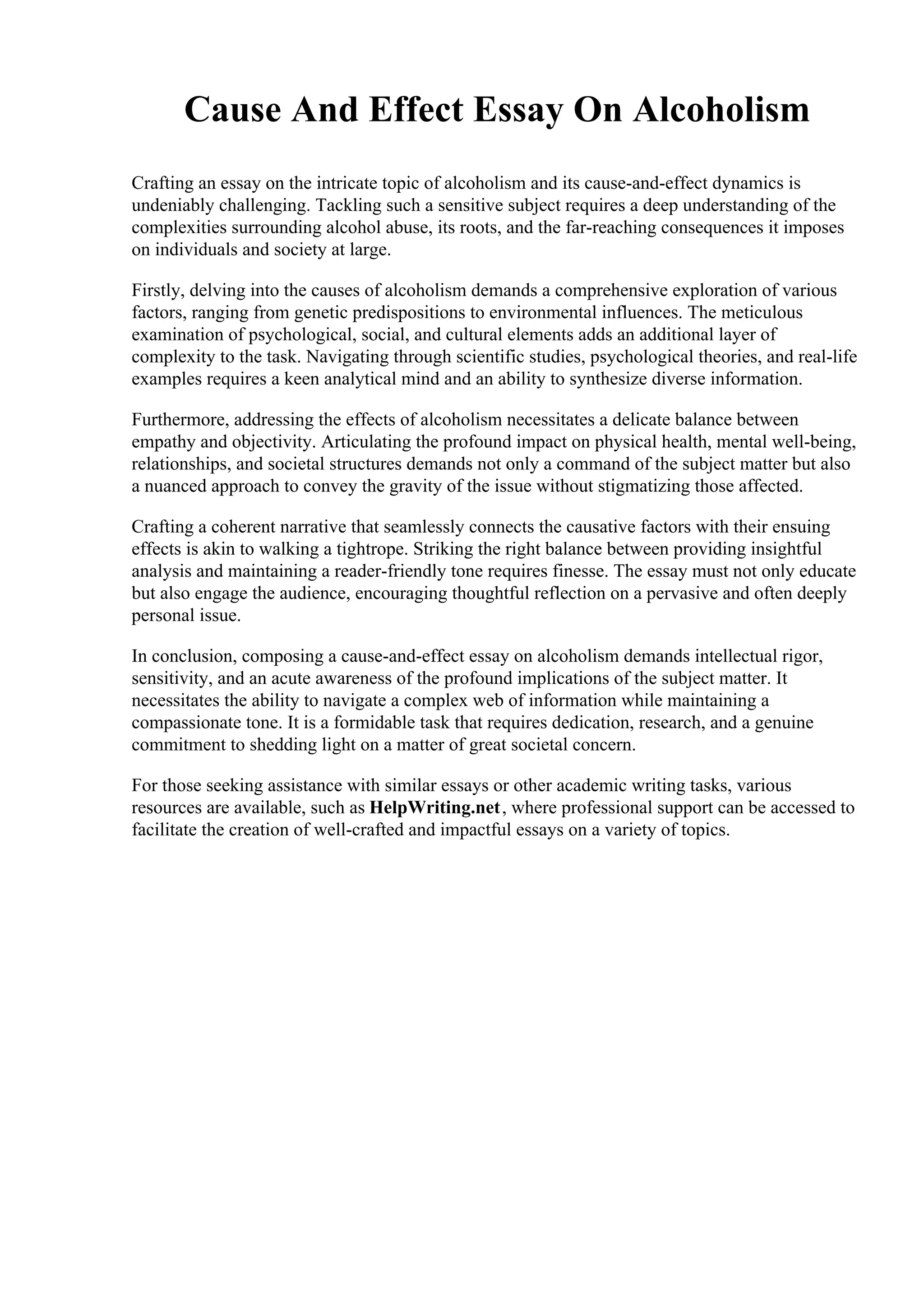 Cause And Effect Essay On Alcoholism

Crafting an essay on the intricate topic of alcoholism and its cause-and-effect dynamics is undeniably challenging. Tackling such a sensitive subject requires a deep understanding of the complexities surrounding alcohol abuse, its roots, and the far-reaching consequences it imposes on individuals and society at large.

Firstly, delving into the causes of alcoholism demands a comprehensive exploration of various factors, ranging from genetic predispositions to environmental influences. The meticulous examination of psychological, social, and cultural elements adds an additional layer of complexity to the task. Navigating through scientific studies, psychological theories, and real-life examples requires a keen analytical mind and an ability to synthesize diverse information.

Furthermore, addressing the effects of alcoholism necessitates a delicate balance between empathy and objectivity. Articulating the profound impact on physical health, mental well-being, relationships, and societal structures demands not only a command of the subject matter but also a nuanced approach to convey the gravity of the issue without stigmatizing those affected.

Crafting a coherent narrative that seamlessly connects the causative factors with their ensuing effects is akin to walking a tightrope. Striking the right balance between providing insightful analysis and maintaining a reader-friendly tone requires finesse. The essay must not only educate but also engage the audience, encouraging thoughtful reflection on a pervasive and often deeply personal issue.

In conclusion, composing a cause-and-effect essay on alcoholism demands intellectual rigor, sensitivity, and an acute awareness of the profound implications of the subject matter. It necessitates the ability to navigate a complex web of information while maintaining a compassionate tone. It is a formidable task that requires dedication, research, and a genuine commitment to shedding light on a matter of great societal concern.

For those seeking assistance with similar essays or other academic writing tasks, various resources are available, such as HelpWriting.net, where professional support can be accessed to facilitate the creation of well-crafted and impactful essays on a variety of topics.